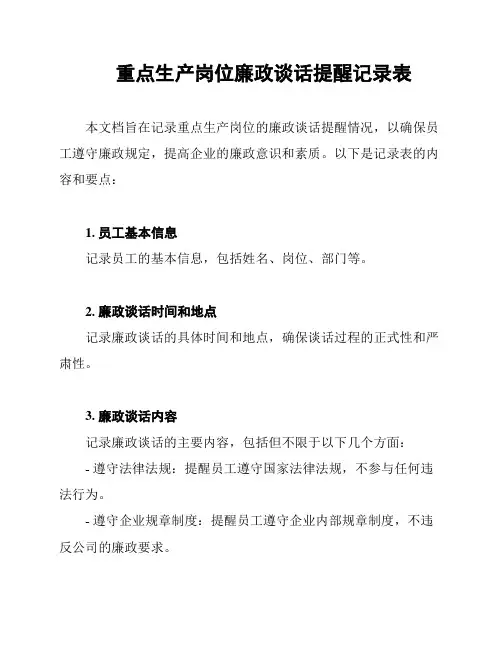 重点生产岗位廉政谈话提醒记录表

本文档旨在记录重点生产岗位的廉政谈话提醒情况，以确保员工遵守廉政规定，提高企业的廉政意识和素质。以下是记录表的内容和要点：

1. 员工基本信息

记录员工的基本信息，包括姓名、岗位、部门等。

2. 廉政谈话时间和地点

记录廉政谈话的具体时间和地点，确保谈话过程的正式性和严肃性。

3. 廉政谈话内容

记录廉政谈话的主要内容，包括但不限于以下几个方面：

- 遵守法律法规：提醒员工遵守国家法律法规，不参与任何违法行为。

- 遵守企业规章制度：提醒员工遵守企业内部规章制度，不违反公司的廉政要求。